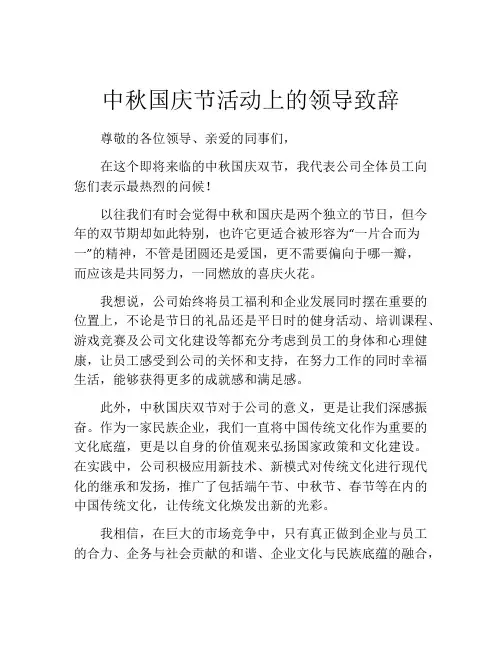 中秋国庆节活动上的领导致辞

尊敬的各位领导、亲爱的同事们，

在这个即将来临的中秋国庆双节，我代表公司全体员工向您们表示最热烈的问候！

以往我们有时会觉得中秋和国庆是两个独立的节日，但今年的双节期却如此特别，也许它更适合被形容为“一片合而为一”的精神，不管是团圆还是爱国，更不需要偏向于哪一瓣，而应该是共同努力，一同燃放的喜庆火花。

我想说，公司始终将员工福利和企业发展同时摆在重要的位置上，不论是节日的礼品还是平日时的健身活动、培训课程、游戏竞赛及公司文化建设等都充分考虑到员工的身体和心理健康，让员工感受到公司的关怀和支持，在努力工作的同时幸福生活，能够获得更多的成就感和满足感。

此外，中秋国庆双节对于公司的意义，更是让我们深感振奋。作为一家民族企业，我们一直将中国传统文化作为重要的文化底蕴，更是以自身的价值观来弘扬国家政策和文化建设。在实践中，公司积极应用新技术、新模式对传统文化进行现代化的继承和发扬，推广了包括端午节、中秋节、春节等在内的中国传统文化，让传统文化焕发出新的光彩。

我相信，在巨大的市场竞争中，只有真正做到企业与员工的合力、企务与社会贡献的和谐、企业文化与民族底蕴的融合，